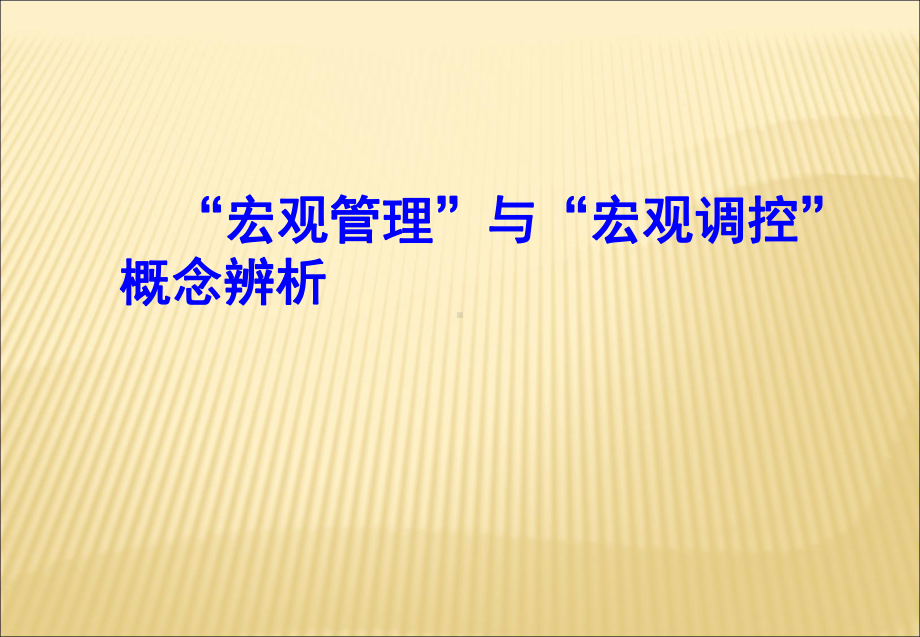 “宏观管理”与“宏观调控”概念辨析